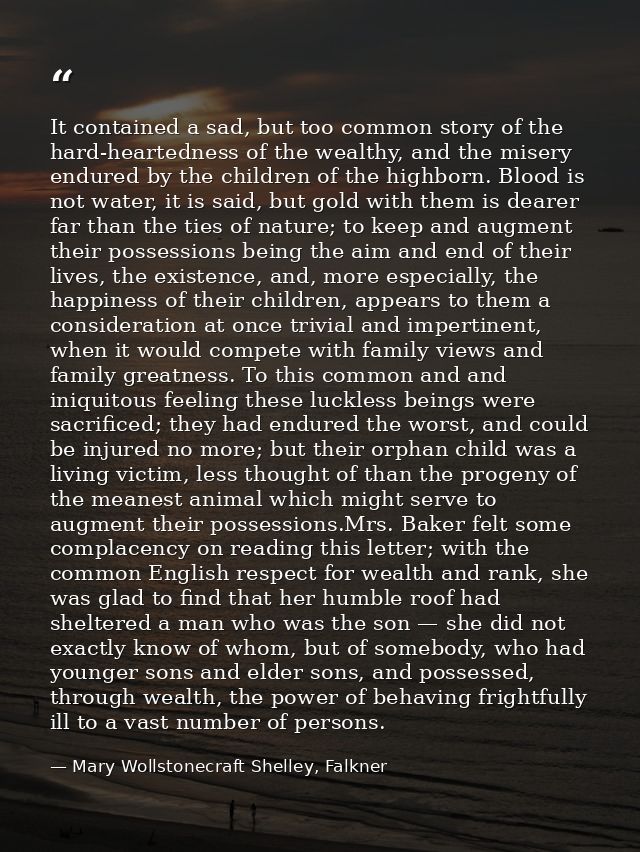 “

It contained a sad, but too common story of the hard-heartedness of the wealthy, and the misery endured by the children of the highborn. Blood is not water, it is said, but gold with them is dearer far than the ties of nature; to keep and augment their possessions being the aim and end of their lives, the existence, and, more especially, the happiness of their children, appears to them a consideration at once trivial and impertinent, when it would compete with family views and family greatness. To this common and and iniquitous feeling these luckless beings were sacrificed; they had endured the worst, and could be injured no more; but their orphan child was a living victim, less thought of than the progeny of the meanest animal which might serve to augment their possessions.Mrs. Baker felt some complacency on reading this letter; with the common English respect for wealth and rank, she was glad to find that her humble roof had sheltered a man who was the son — she did not exactly know of whom, but of somebody, who had younger sons and elder sons, and possessed, through wealth, the power of behaving frightfully ill to a vast number of persons.

— Mary Wollstonecraft Shelley, Falkner